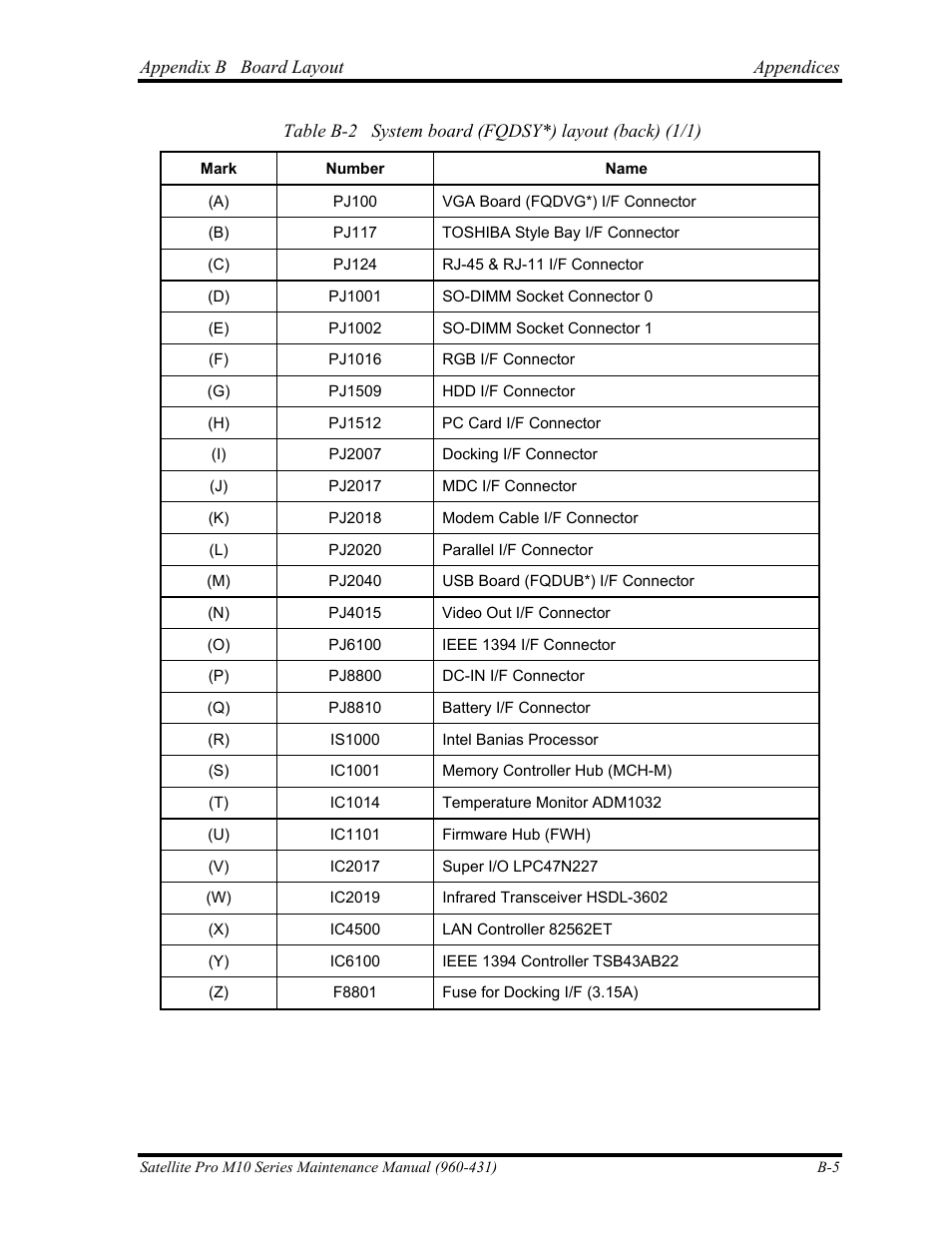 Appendix B Board Layout Appendices

Table B-2 System board (FQDSY*) layout (back) (1/1)

| Mark | Number | Name |
|---|---|---|
| (A) | PJ100 | VGA Board (FQDVG*) I/F Connector |
| (B) | PJ117 | TOSHIBA Style Bay I/F Connector |
| (C) | PJ124 | RJ-45 & RJ-11 I/F Connector |
| (D) | PJ1001 | SO-DIMM Socket Connector 0 |
| (E) | PJ1002 | SO-DIMM Socket Connector 1 |
| (F) | PJ1016 | RGB I/F Connector |
| (G) | PJ1509 | HDD I/F Connector |
| (H) | PJ1512 | PC Card I/F Connector |
| (I) | PJ2007 | Docking I/F Connector |
| (J) | PJ2017 | MDC I/F Connector |
| (K) | PJ2018 | Modem Cable I/F Connector |
| (L) | PJ2020 | Parallel I/F Connector |
| (M) | PJ2040 | USB Board (FQDUB*) I/F Connector |
| (N) | PJ4015 | Video Out I/F Connector |
| (O) | PJ6100 | IEEE 1394 I/F Connector |
| (P) | PJ8800 | DC-IN I/F Connector |
| (Q) | PJ8810 | Battery I/F Connector |
| (R) | IS1000 | Intel Banias Processor |
| (S) | IC1001 | Memory Controller Hub (MCH-M) |
| (T) | IC1014 | Temperature Monitor ADM1032 |
| (U) | IC1101 | Firmware Hub (FWH) |
| (V) | IC2017 | Super I/O LPC47N227 |
| (W) | IC2019 | Infrared Transceiver HSDL-3602 |
| (X) | IC4500 | LAN Controller 82562ET |
| (Y) | IC6100 | IEEE 1394 Controller TSB43AB22 |
| (Z) | F8801 | Fuse for Docking I/F (3.15A) |

Satellite Pro M10 Series Maintenance Manual (960-431) B-5